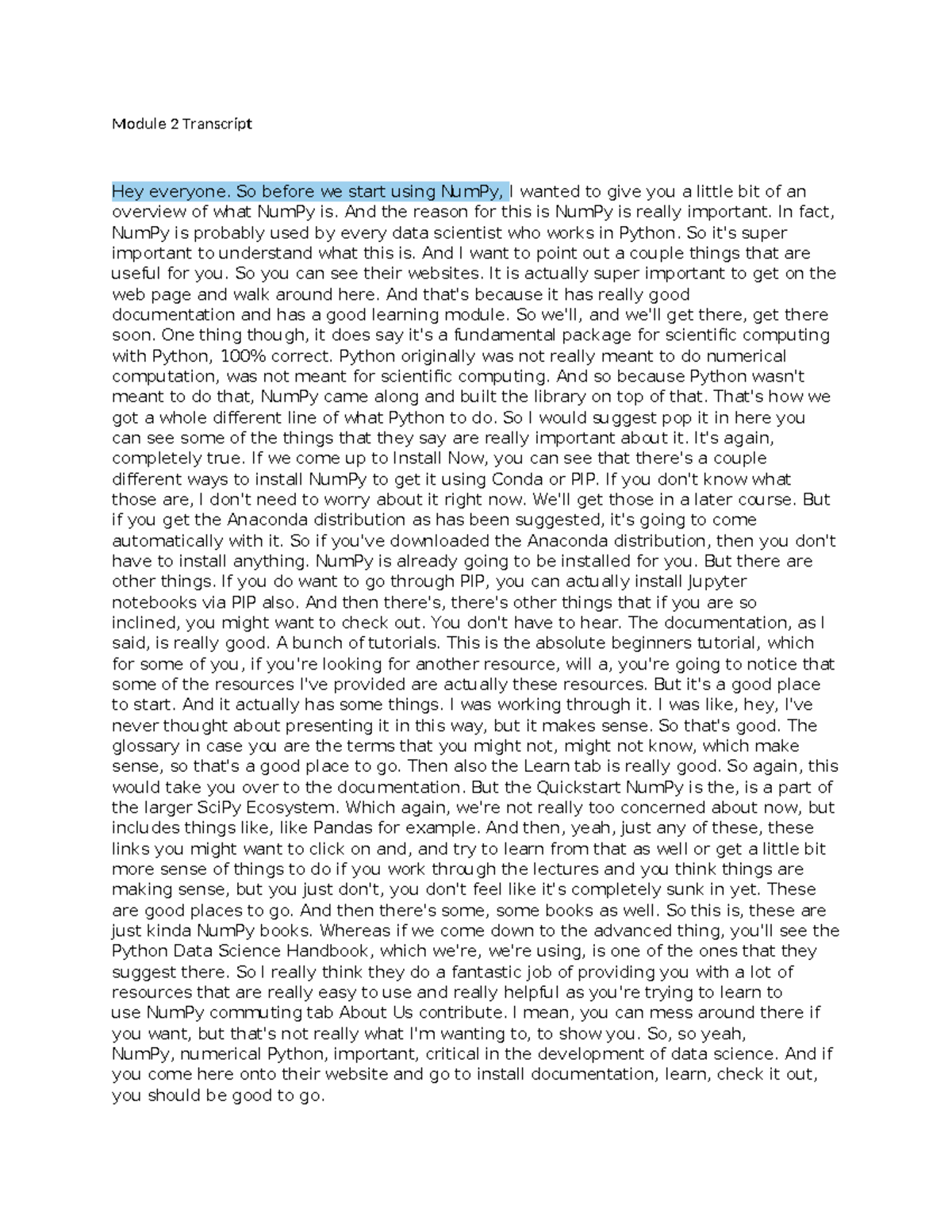 Module 2 Transcript

Hey everyone. So before we start using NumPy, I wanted to give you a little bit of an overview of what NumPy is. And the reason for this is NumPy is really important. In fact, NumPy is probably used by every data scientist who works in Python. So it's super important to understand what this is. And I want to point out a couple things that are useful for you. So you can see their websites. It is actually super important to get on the web page and walk around here. And that's because it has really good documentation and has a good learning module. So we'll, and we'll get there, get there soon. One thing though, it does say it's a fundamental package for scientific computing with Python, 100% correct. Python originally was not really meant to do numerical computation, was not meant for scientific computing. And so because Python wasn't meant to do that, NumPy came along and built the library on top of that. That's how we got a whole different line of what Python to do. So I would suggest pop it in here you can see some of the things that they say are really important about it. It's again, completely true. If we come up to Install Now, you can see that there's a couple different ways to install NumPy to get it using Conda or PIP. If you don't know what those are, I don't need to worry about it right now. We'll get those in a later course. But if you get the Anaconda distribution as has been suggested, it's going to come automatically with it. So if you've downloaded the Anaconda distribution, then you don't have to install anything. NumPy is already going to be installed for you. But there are other things. If you do want to go through PIP, you can actually install Jupyter notebooks via PIP also. And then there's, there's other things that if you are so inclined, you might want to check out. You don't have to hear. The documentation, as I said, is really good. A bunch of tutorials. This is the absolute beginners tutorial, which for some of you, if you're looking for another resource, will a, you're going to notice that some of the resources I've provided are actually these resources. But it's a good place to start. And it actually has some things. I was working through it. I was like, hey, I've never thought about presenting it in this way, but it makes sense. So that's good. The glossary in case you are the terms that you might not, might not know, which make sense, so that's a good place to go. Then also the Learn tab is really good. So again, this would take you over to the documentation. But the Quickstart NumPy is the, is a part of the larger SciPy Ecosystem. Which again, we're not really too concerned about now, but includes things like, like Pandas for example. And then, yeah, just any of these, these links you might want to click on and, and try to learn from that as well or get a little bit more sense of things to do if you work through the lectures and you think things are making sense, but you just don't, you don't feel like it's completely sunk in yet. These are good places to go. And then there's some, some books as well. So this is, these are just kinda NumPy books. Whereas if we come down to the advanced thing, you'll see the Python Data Science Handbook, which we're, we're using, is one of the ones that they suggest there. So I really think they do a fantastic job of providing you with a lot of resources that are really easy to use and really helpful as you're trying to learn to use NumPy commuting tab About Us contribute. I mean, you can mess around there if you want, but that's not really what I'm wanting to, to show you. So, so yeah, NumPy, numerical Python, important, critical in the development of data science. And if you come here onto their website and go to install documentation, learn, check it out, you should be good to go.